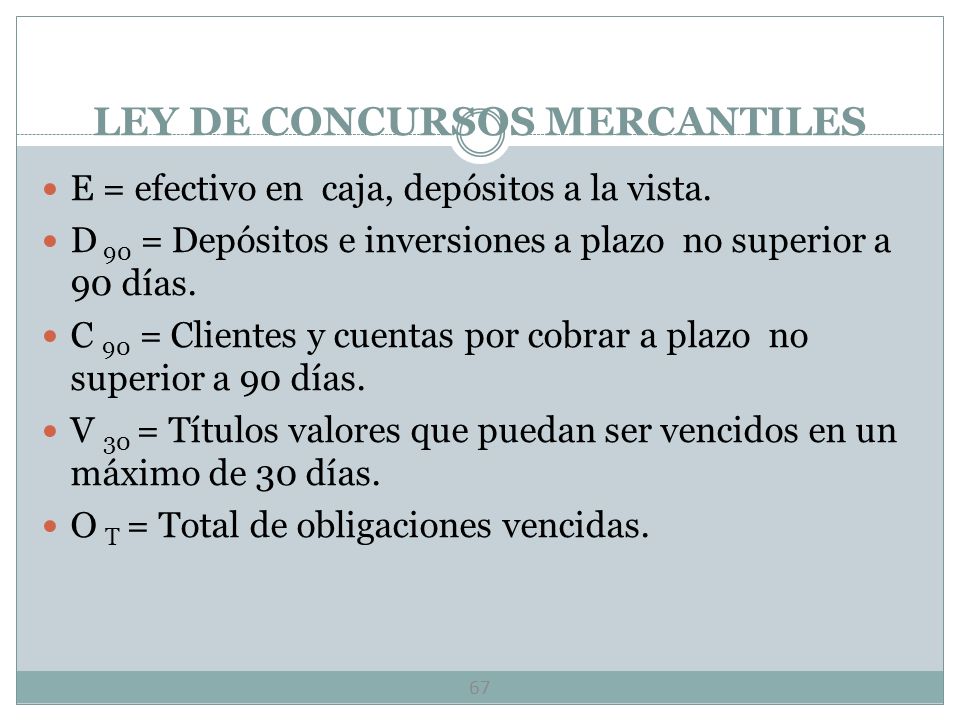 LEY DE CONCURSOS MERCANTILES

- E = efectivo en caja, depósitos a la vista.
- $D_{90}$ = Depósitos e inversiones a plazo no superior a 90 días.
- $C_{90}$ = Clientes y cuentas por cobrar a plazo no superior a 90 días.
- $V_{30}$ = Títulos valores que puedan ser vencidos en un máximo de 30 días.
- $O_T$ = Total de obligaciones vencidas.

67